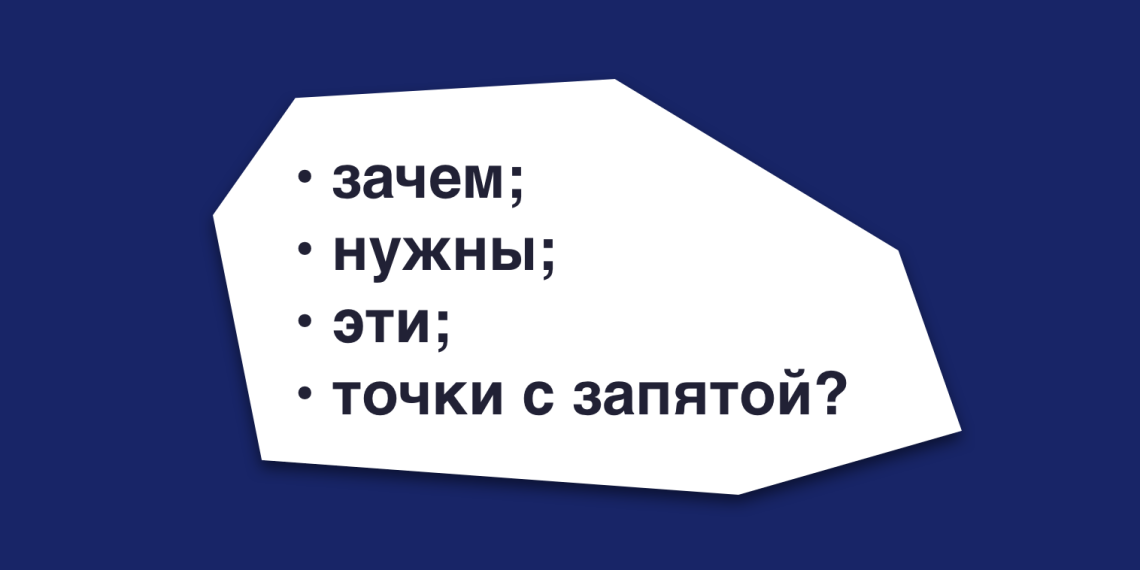 • зачем;
• нужны;
• эти;
• точки с запятой?